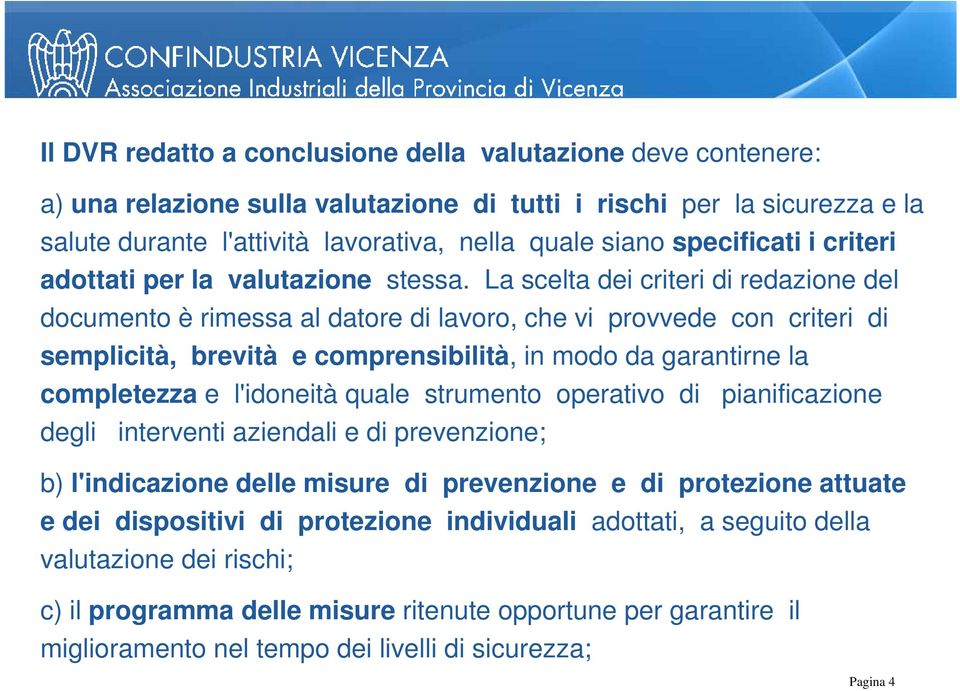 CONFINDUSTRIA VICENZA
Associazione Industriali della Provincia di Vicenza

Il DVR redatto a conclusione della valutazione deve contenere:

a) una relazione sulla valutazione di tutti i rischi per la sicurezza e la salute durante l'attività lavorativa, nella quale siano specificati i criteri adottati per la valutazione stessa. La scelta dei criteri di redazione del documento è rimessa al datore di lavoro, che vi provvede con criteri di semplicità, brevità e comprensibilità, in modo da garantirne la completezza e l'idoneità quale strumento operativo di pianificazione degli interventi aziendali e di prevenzione;

b) l'indicazione delle misure di prevenzione e di protezione attuate e dei dispositivi di protezione individuali adottati, a seguito della valutazione dei rischi;

c) il programma delle misure ritenute opportune per garantire il miglioramento nel tempo dei livelli di sicurezza;

Pagina 4